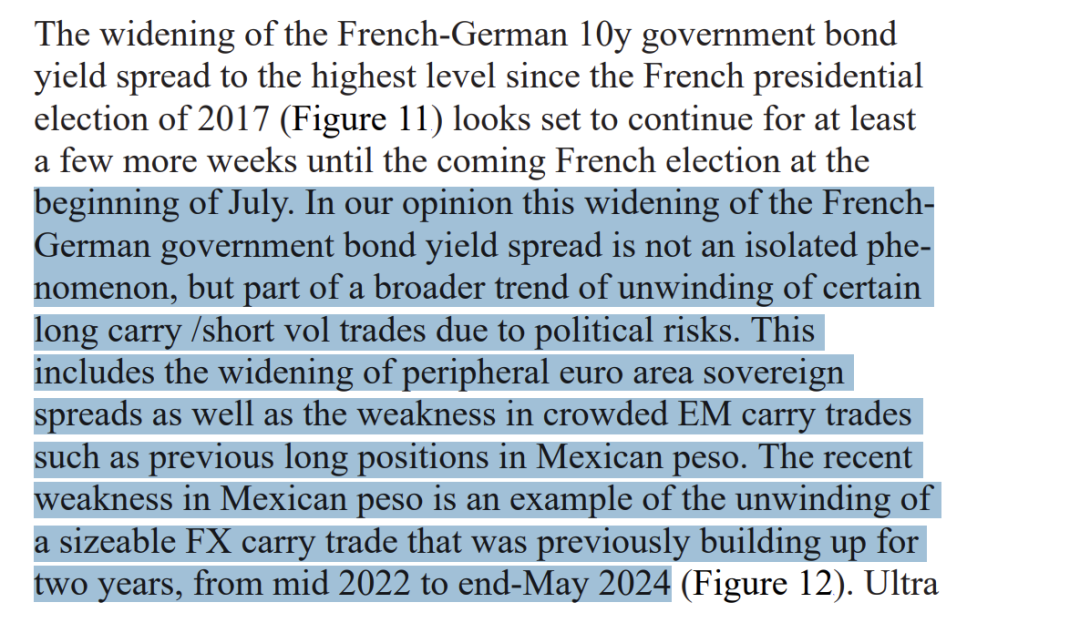 The widening of the French-German 10y government bond yield spread to the highest level since the French presidential election of 2017 (Figure 11) looks set to continue for at least a few more weeks until the coming French election at the beginning of July. In our opinion this widening of the French-German government bond yield spread is not an isolated phenomenon, but part of a broader trend of unwinding of certain long carry /short vol trades due to political risks. This includes the widening of peripheral euro area sovereign spreads as well as the weakness in crowded EM carry trades such as previous long positions in Mexican peso. The recent weakness in Mexican peso is an example of the unwinding of a sizeable FX carry trade that was previously building up for two years, from mid 2022 to end-May 2024 (Figure 12). Ultra